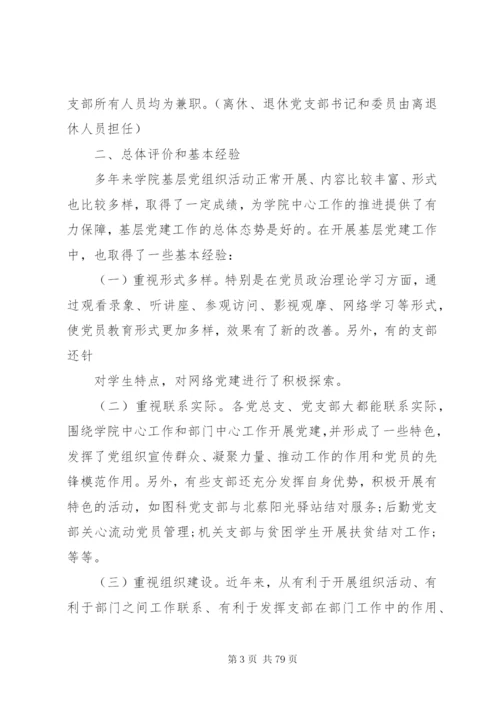 支部所有人员均为兼职。（离休、退休党支部书记和委员由离退休人员担任）

二、总体评价和基本经验

多年来学院基层党组织活动正常开展、内容比较丰富、形式也比较多样，取得了一定成绩，为学院中心工作的推进提供了有力保障，基层党建工作的总体态势是好的。在开展基层党建工作中，也取得了一些基本经验：

（一）重视形式多样。特别是在党员政治理论学习方面，通过观看录象、听讲座、参观访问、影视观摩、网络学习等形式，使党员教育形式更加多样，效果有了新的改善。另外，有的支部还针

对学生特点，对网络党建进行了积极探索。

（二）重视联系实际。各党总支、党支部大都能联系实际，围绕学院中心工作和部门中心工作开展党建，并形成了一些特色，发挥了党组织宣传群众、凝聚力量、推动工作的作用和党员的先锋模范作用。另外，有些支部还充分发挥自身优势，积极开展有特色的活动，如图科党支部与北蔡阳光驿站结对服务；后勤党支部关心流动党员管理；机关支部与贫困学生开展扶贫结对工作；等等。

（三）重视组织建设。近年来，从有利于开展组织活动、有利于部门之间工作联系、有利于发挥支部在部门工作中的作用、

第 3 页 共 79 页